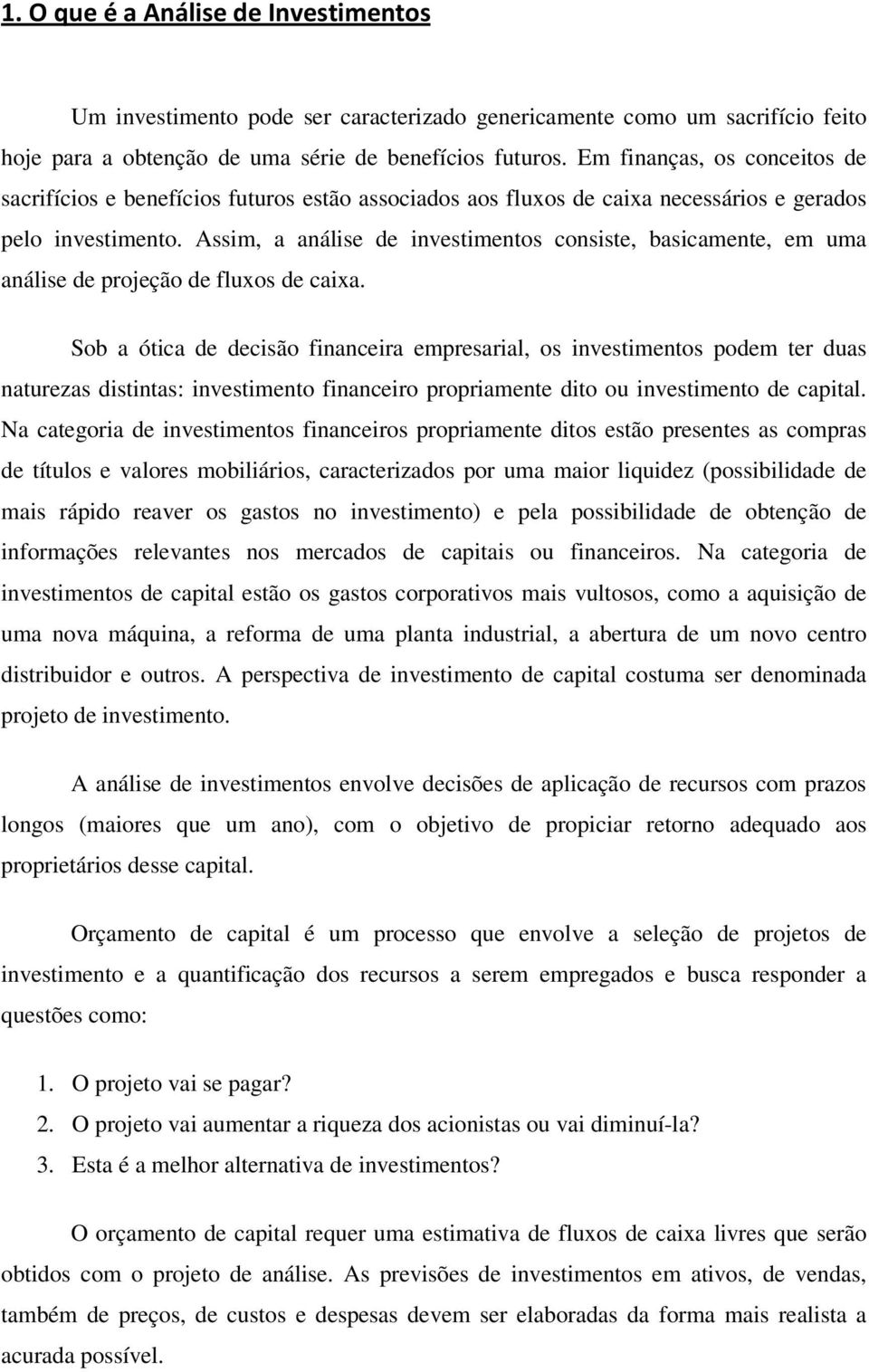 1. O que é a Análise de Investimentos

Um investimento pode ser caracterizado genericamente como um sacrifício feito hoje para a obtenção de uma série de benefícios futuros. Em finanças, os conceitos de sacrifícios e benefícios futuros estão associados aos fluxos de caixa necessários e gerados pelo investimento. Assim, a análise de investimentos consiste, basicamente, em uma análise de projeção de fluxos de caixa.

Sob a ótica de decisão financeira empresarial, os investimentos podem ter duas naturezas distintas: investimento financeiro propriamente dito ou investimento de capital. Na categoria de investimentos financeiros propriamente ditos estão presentes as compras de títulos e valores mobiliários, caracterizados por uma maior liquidez (possibilidade de mais rápido reaver os gastos no investimento) e pela possibilidade de obtenção de informações relevantes nos mercados de capitais ou financeiros. Na categoria de investimentos de capital estão os gastos corporativos mais vultosos, como a aquisição de uma nova máquina, a reforma de uma planta industrial, a abertura de um novo centro distribuidor e outros. A perspectiva de investimento de capital costuma ser denominada projeto de investimento.

A análise de investimentos envolve decisões de aplicação de recursos com prazos longos (maiores que um ano), com o objetivo de propiciar retorno adequado aos proprietários desse capital.

Orçamento de capital é um processo que envolve a seleção de projetos de investimento e a quantificação dos recursos a serem empregados e busca responder a questões como:

1. O projeto vai se pagar?
2. O projeto vai aumentar a riqueza dos acionistas ou vai diminuí-la?
3. Esta é a melhor alternativa de investimentos?

O orçamento de capital requer uma estimativa de fluxos de caixa livres que serão obtidos com o projeto de análise. As previsões de investimentos em ativos, de vendas, também de preços, de custos e despesas devem ser elaboradas da forma mais realista a acurada possível.